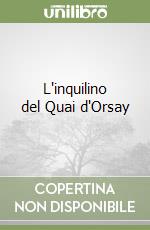 unilibro

L'inquilino del Quai d'Orsay

COPERTINA NON DISPONIBILE